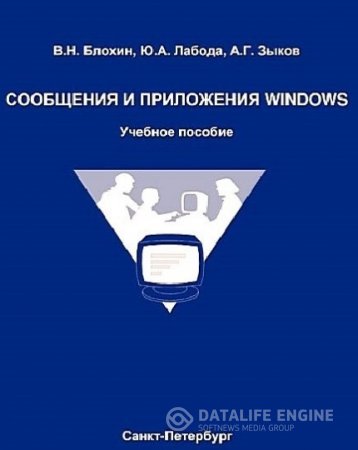 В.Н. Блохин, Ю.А. Лабода, А.Г. Зыков

СООБЩЕНИЯ И ПРИЛОЖЕНИЯ WINDOWS

Учебное пособие

DATALIFE ENGINE
SOFTNEWS MEDIA GROUP

Санкт-Петербург